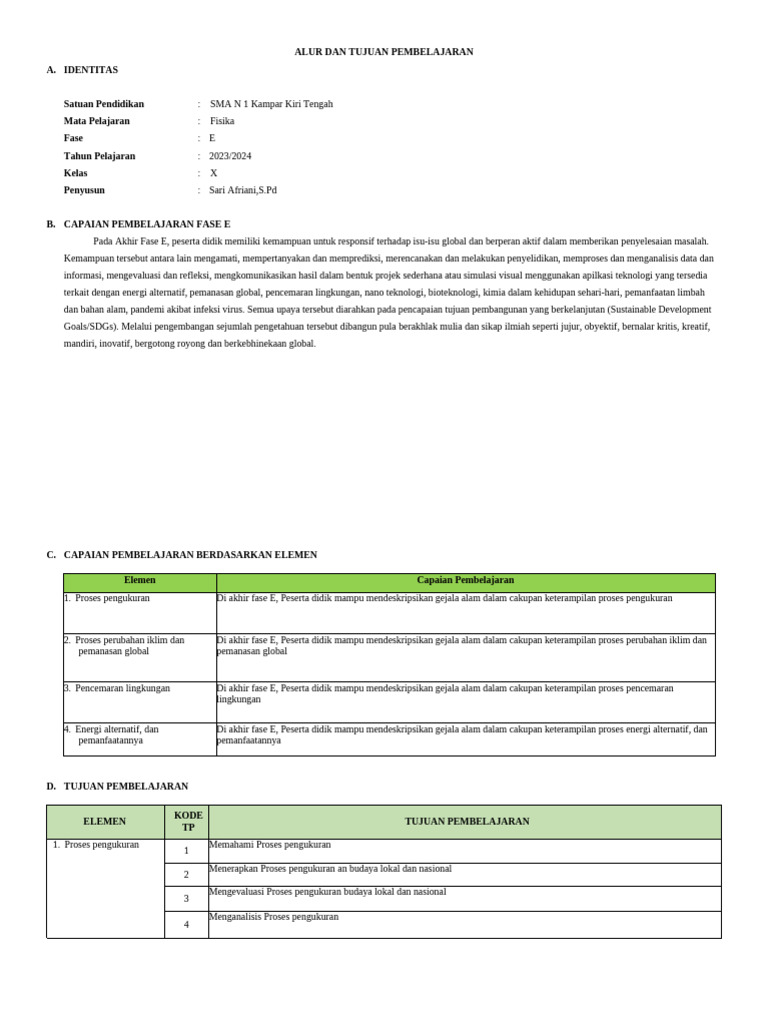 ALUR DAN TUJUAN PEMBELAJARAN

A. IDENTITAS

Satuan Pendidikan : SMA N 1 Kampar Kiri Tengah
Mata Pelajaran : Fisika
Fase : E
Tahun Pelajaran : 2023/2024
Kelas : X
Penyusun : Sari Afriani,S.Pd

B. CAPAIAN PEMBELAJARAN FASE E

Pada Akhir Fase E, peserta didik memiliki kemampuan untuk responsif terhadap isu-isu global dan berperan aktif dalam memberikan penyelesaian masalah. Kemampuan tersebut antara lain mengamati, mempertanyakan dan memprediksi, merencanakan dan melakukan penyelidikan, memproses dan menganalisis data dan informasi, mengevaluasi dan refleksi, mengkomunikasikan hasil dalam bentuk projek sederhana atau simulasi visual menggunakan apilkasi teknologi yang tersedia terkait dengan energi alternatif, pemanasan global, pencemaran lingkungan, nano teknologi, bioteknologi, kimia dalam kehidupan sehari-hari, pemanfaatan limbah dan bahan alam, pandemi akibat infeksi virus. Semua upaya tersebut diarahkan pada pencapaian tujuan pembangunan yang berkelanjutan (Sustainable Development Goals/SDGs). Melalui pengembangan sejumlah pengetahuan tersebut dibangun pula berakhlak mulia dan sikap ilmiah seperti jujur, obyektif, bernalar kritis, kreatif, mandiri, inovatif, bergotong royong dan berkebhinekaan global.

C. CAPAIAN PEMBELAJARAN BERDASARKAN ELEMEN

| Elemen | Capaian Pembelajaran |
|---|---|
| 1. Proses pengukuran | Di akhir fase E, Peserta didik mampu mendeskripsikan gejala alam dalam cakupan keterampilan proses pengukuran |
| 2. Proses perubahan iklim dan pemanasan global | Di akhir fase E, Peserta didik mampu mendeskripsikan gejala alam dalam cakupan keterampilan proses perubahan iklim dan pemanasan global |
| 3. Pencemaran lingkungan | Di akhir fase E, Peserta didik mampu mendeskripsikan gejala alam dalam cakupan keterampilan proses pencemaran lingkungan |
| 4. Energi alternatif, dan pemanfaatannya | Di akhir fase E, Peserta didik mampu mendeskripsikan gejala alam dalam cakupan keterampilan proses energi alternatif, dan pemanfaatannya |

D. TUJUAN PEMBELAJARAN

| ELEMEN | KODE TP | TUJUAN PEMBELAJARAN |
|---|---|---|
| 1. Proses pengukuran | 1 | Memahami Proses pengukuran |
| | 2 | Menerapkan Proses pengukuran an budaya lokal dan nasional |
| | 3 | Mengevaluasi Proses pengukuran budaya lokal dan nasional |
| | 4 | Menganalisis Proses pengukuran |